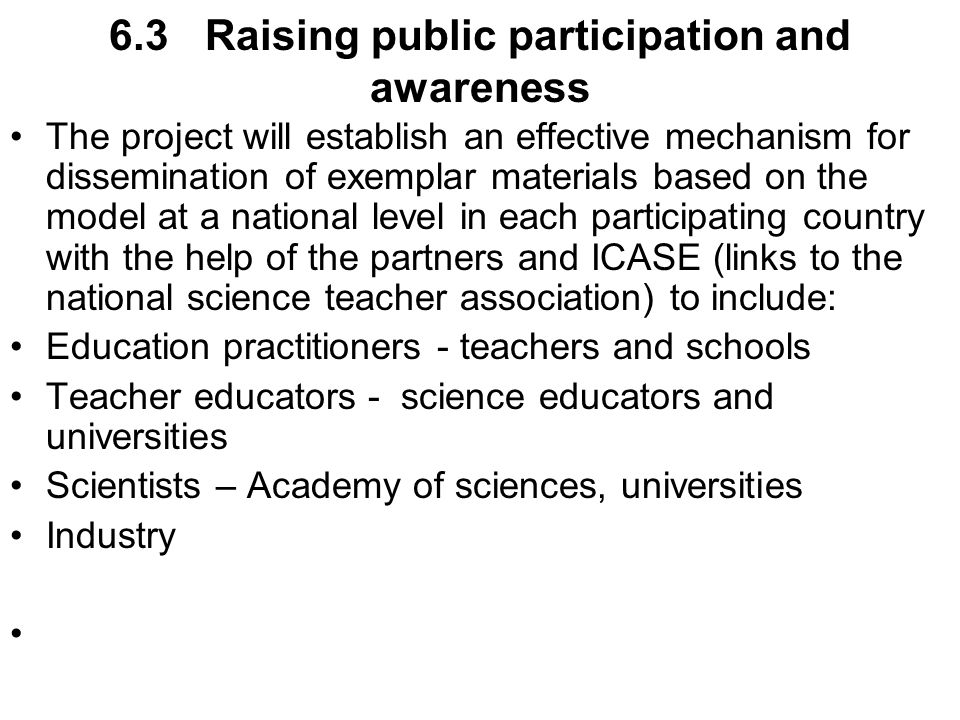 6.3 Raising public participation and awareness

• The project will establish an effective mechanism for dissemination of exemplar materials based on the model at a national level in each participating country with the help of the partners and ICASE (links to the national science teacher association) to include:
• Education practitioners - teachers and schools
• Teacher educators - science educators and universities
• Scientists – Academy of sciences, universities
• Industry

•